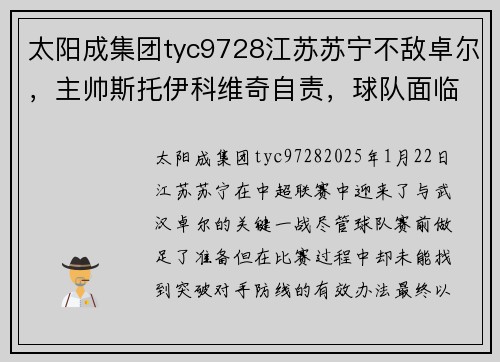 太阳成集团tyc9728江苏苏宁不敌卓尔，主帅斯托伊科维奇自责，球队面临

太阳成集团tyc97282025年1月22日江苏苏宁在中超联赛中迎来了与武汉卓尔的关键一战尽管球队赛前做足了准备但在比赛过程中却未能找到突破对手防线的有效办法最终以